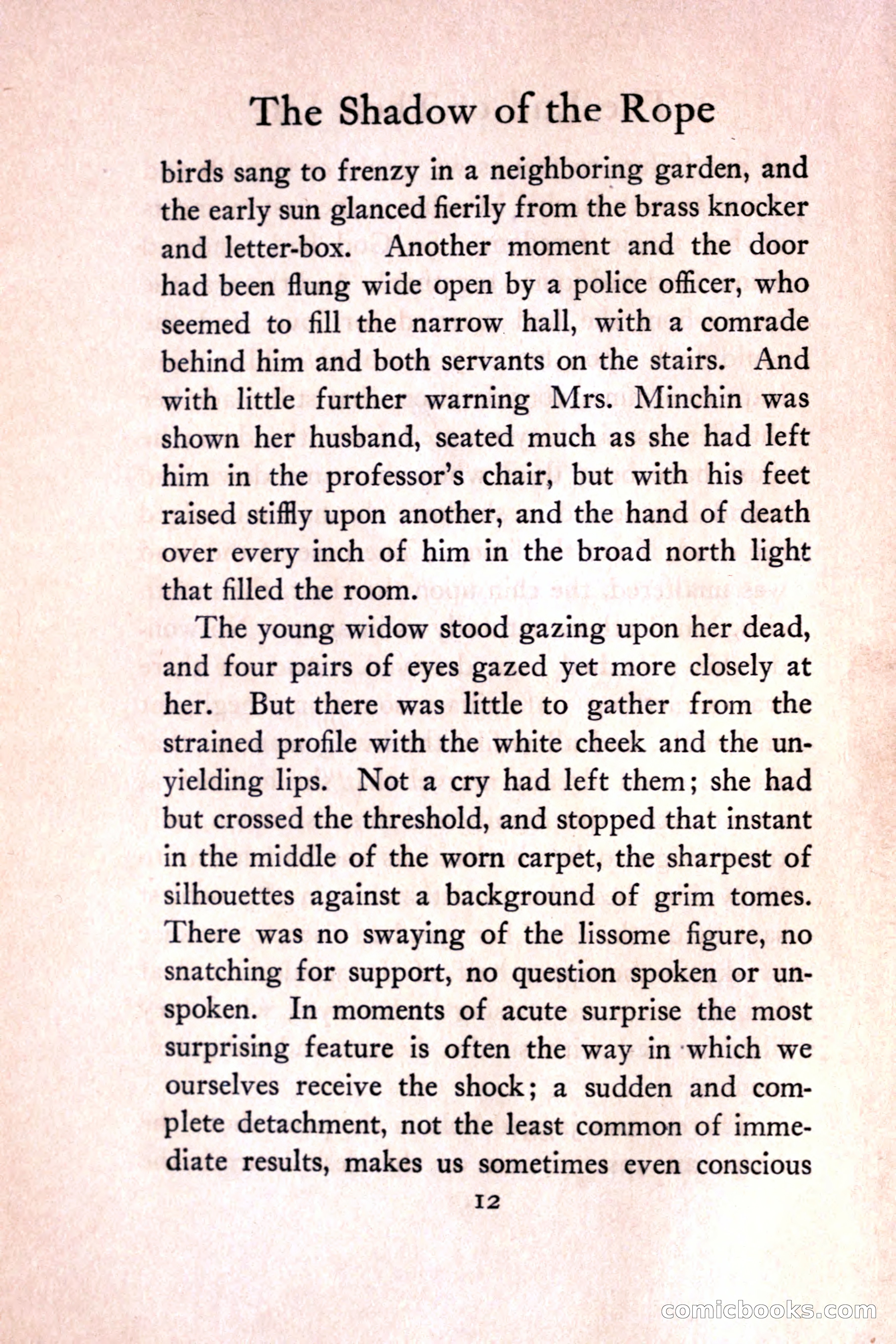 The Shadow of the Rope

birds sang to frenzy in a neighboring garden, and the early sun glanced fierily from the brass knocker and letter-box. Another moment and the door had been flung wide open by a police officer, who seemed to fill the narrow hall, with a comrade behind him and both servants on the stairs. And with little further warning Mrs. Minchin was shown her husband, seated much as she had left him in the professor's chair, but with his feet raised stiffly upon another, and the hand of death over every inch of him in the broad north light that filled the room.

The young widow stood gazing upon her dead, and four pairs of eyes gazed yet more closely at her. But there was little to gather from the strained profile with the white cheek and the unyielding lips. Not a cry had left them; she had but crossed the threshold, and stopped that instant in the middle of the worn carpet, the sharpest of silhouettes against a background of grim tomes. There was no swaying of the lissome figure, no snatching for support, no question spoken or unspoken. In moments of acute surprise the most surprising feature is often the way in which we ourselves receive the shock; a sudden and complete detachment, not the least common of immediate results, makes us sometimes even conscious

12

comicbooks.com